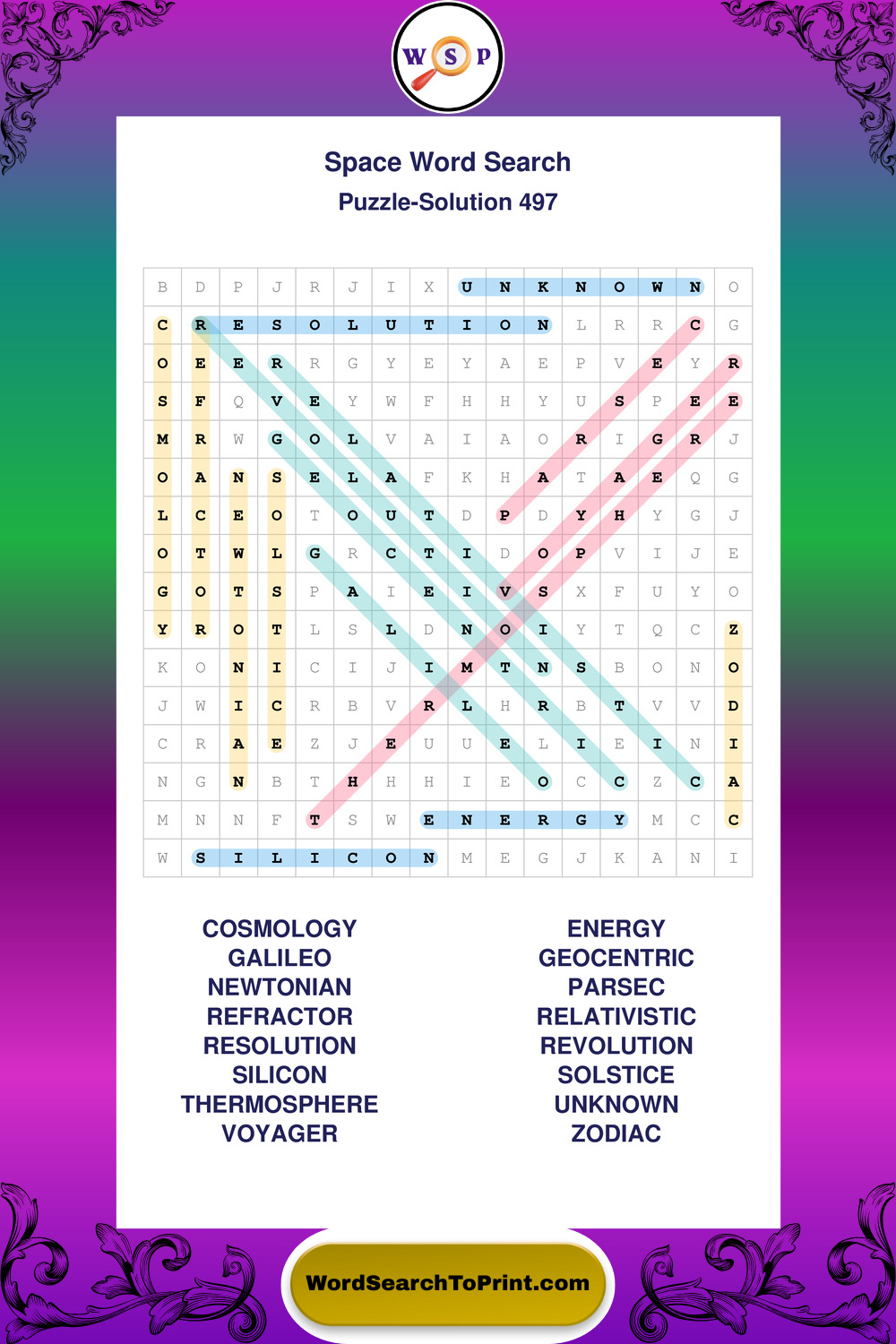 W S P

Space Word Search

Puzzle-Solution 497

| B | D | P | J | R | J | I | X | U | N | K | N | O | W | N | O |
|---|---|---|---|---|---|---|---|---|---|---|---|---|---|---|---|
| C | R | E | S | O | L | U | T | I | O | N | L | R | R | C | G |
| O | E | E | R | R | G | Y | E | Y | A | E | P | V | E | Y | R |
| S | F | Q | V | E | Y | W | F | H | H | Y | U | S | P | E | E |
| M | R | W | G | O | L | V | A | I | A | O | R | I | G | R | J |
| O | A | N | S | E | L | A | F | K | H | A | T | A | E | Q | G |
| L | C | E | O | T | O | U | T | D | P | D | Y | H | Y | G | J |
| O | T | W | L | G | R | C | T | I | D | O | P | V | I | J | E |
| G | O | T | S | P | A | I | E | I | V | S | X | F | U | Y | O |
| Y | R | O | T | L | S | L | D | N | O | I | Y | T | Q | C | Z |
| K | O | N | I | C | I | J | I | M | T | N | S | B | O | N | O |
| J | W | I | C | R | B | V | R | L | H | R | B | T | V | V | D |
| C | R | A | E | Z | J | E | U | U | E | L | I | E | I | N | I |
| N | G | N | B | T | H | H | H | I | E | O | C | C | Z | C | A |
| M | N | N | F | T | S | W | E | N | E | R | G | Y | M | C | C |
| W | S | I | L | I | C | O | N | M | E | G | J | K | A | N | I |

COSMOLOGY
GALILEO
NEWTONIAN
REFRACTOR
RESOLUTION
SILICON
THERMOSPHERE
VOYAGER

ENERGY
GEOCENTRIC
PARSEC
RELATIVISTIC
REVOLUTION
SOLSTICE
UNKNOWN
ZODIAC

WordSearchToPrint.com